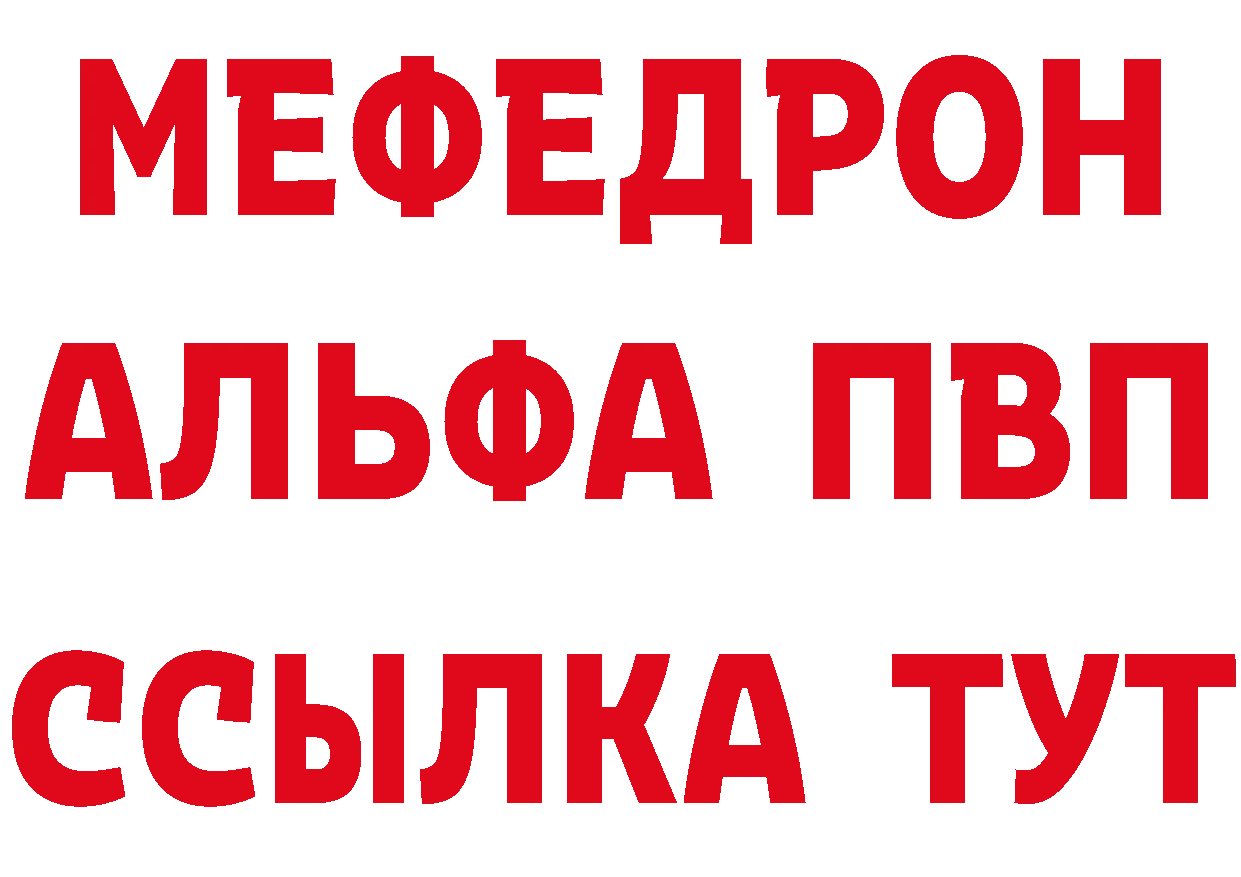 МЕФЕДРОН
АЛЬФА ПВП
ССЫЛКА ТУТ